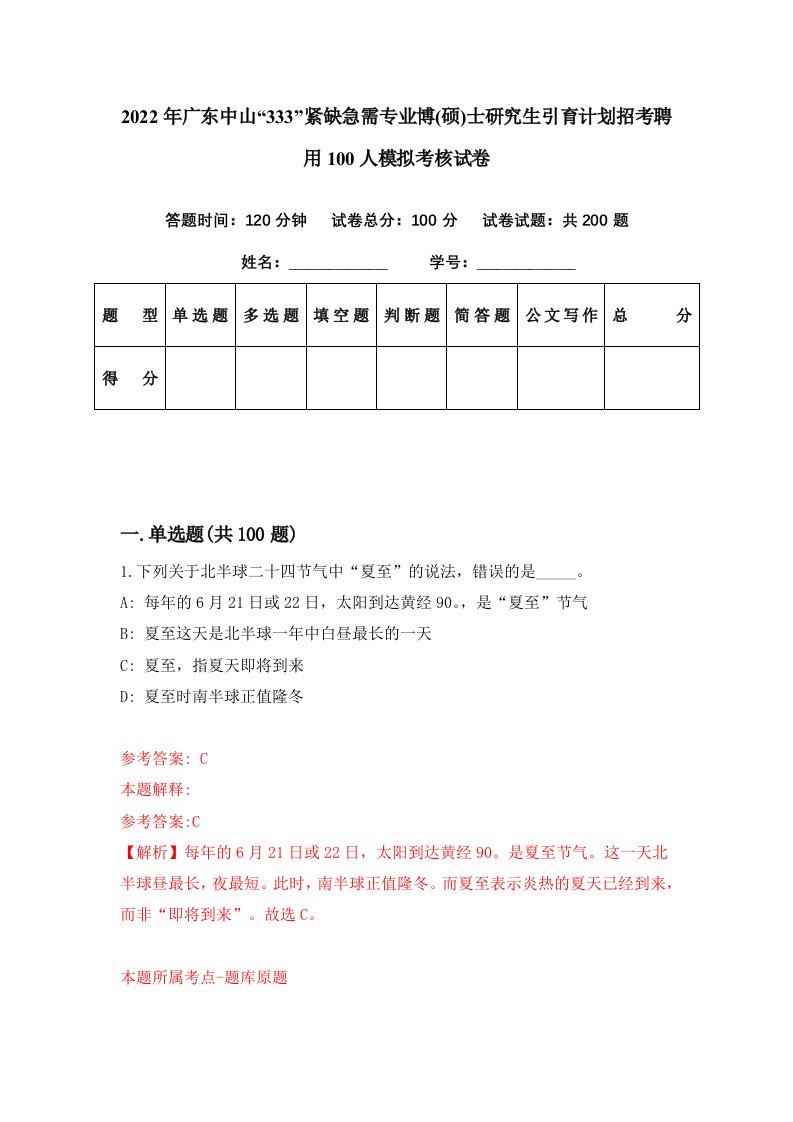 2022年广东中山“333”紧缺急需专业博(硕)士研究生引育计划招考聘用100人模拟考核试卷

答题时间：120分钟　试卷总分：100分　试卷试题：共200题

姓名：____________　学号：____________

| 题　型 | 单选题 | 多选题 | 填空题 | 判断题 | 简答题 | 公文写作 | 总　分 |
|---|---|---|---|---|---|---|---|
| 得　分 | | | | | | | |

一.单选题(共100题)

1.下列关于北半球二十四节气中“夏至”的说法，错误的是_____。

A: 每年的6月21日或22日，太阳到达黄经90。，是“夏至”节气

B: 夏至这天是北半球一年中白昼最长的一天

C: 夏至，指夏天即将到来

D: 夏至时南半球正值隆冬

参考答案: C

本题解释:

参考答案:C

【解析】每年的6月21日或22日，太阳到达黄经90。是夏至节气。这一天北半球昼最长，夜最短。此时，南半球正值隆冬。而夏至表示炎热的夏天已经到来，而非“即将到来”。故选C。

本题所属考点-题库原题